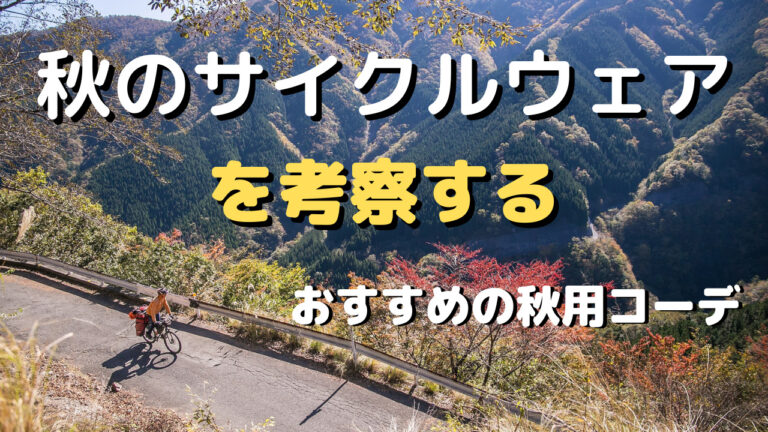 秋のサイクルウェア
を考察する
おすすめの秋用コーデ